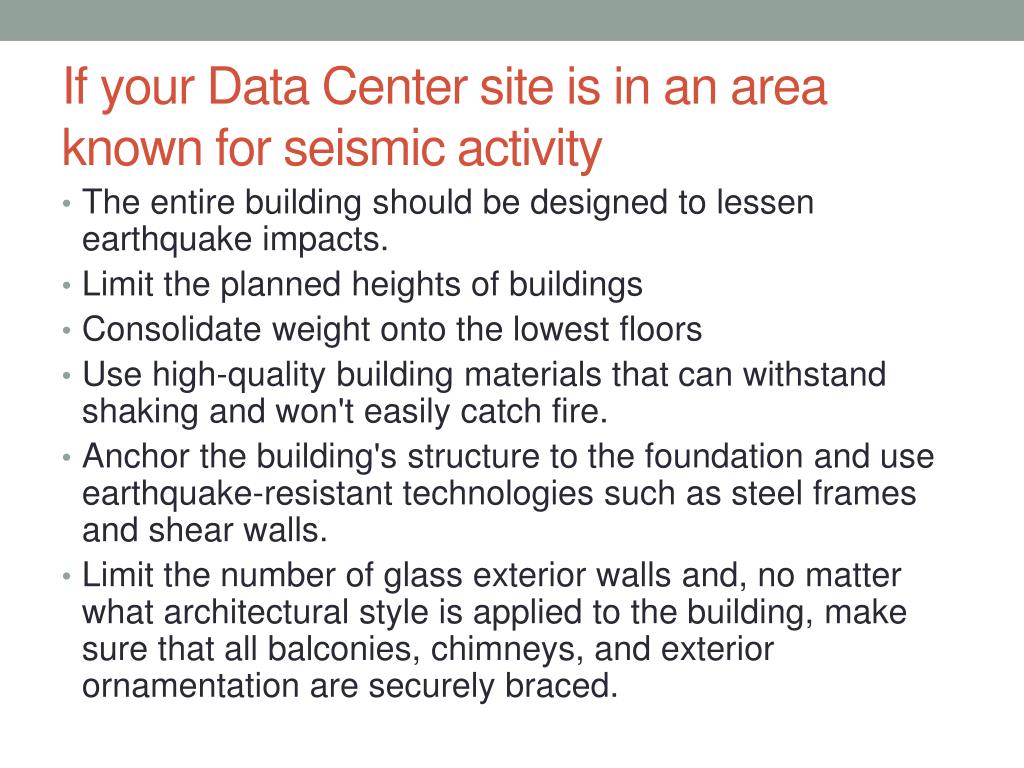 If your Data Center site is in an area known for seismic activity

• The entire building should be designed to lessen earthquake impacts.
• Limit the planned heights of buildings
• Consolidate weight onto the lowest floors
• Use high-quality building materials that can withstand shaking and won't easily catch fire.
• Anchor the building's structure to the foundation and use earthquake-resistant technologies such as steel frames and shear walls.
• Limit the number of glass exterior walls and, no matter what architectural style is applied to the building, make sure that all balconies, chimneys, and exterior ornamentation are securely braced.